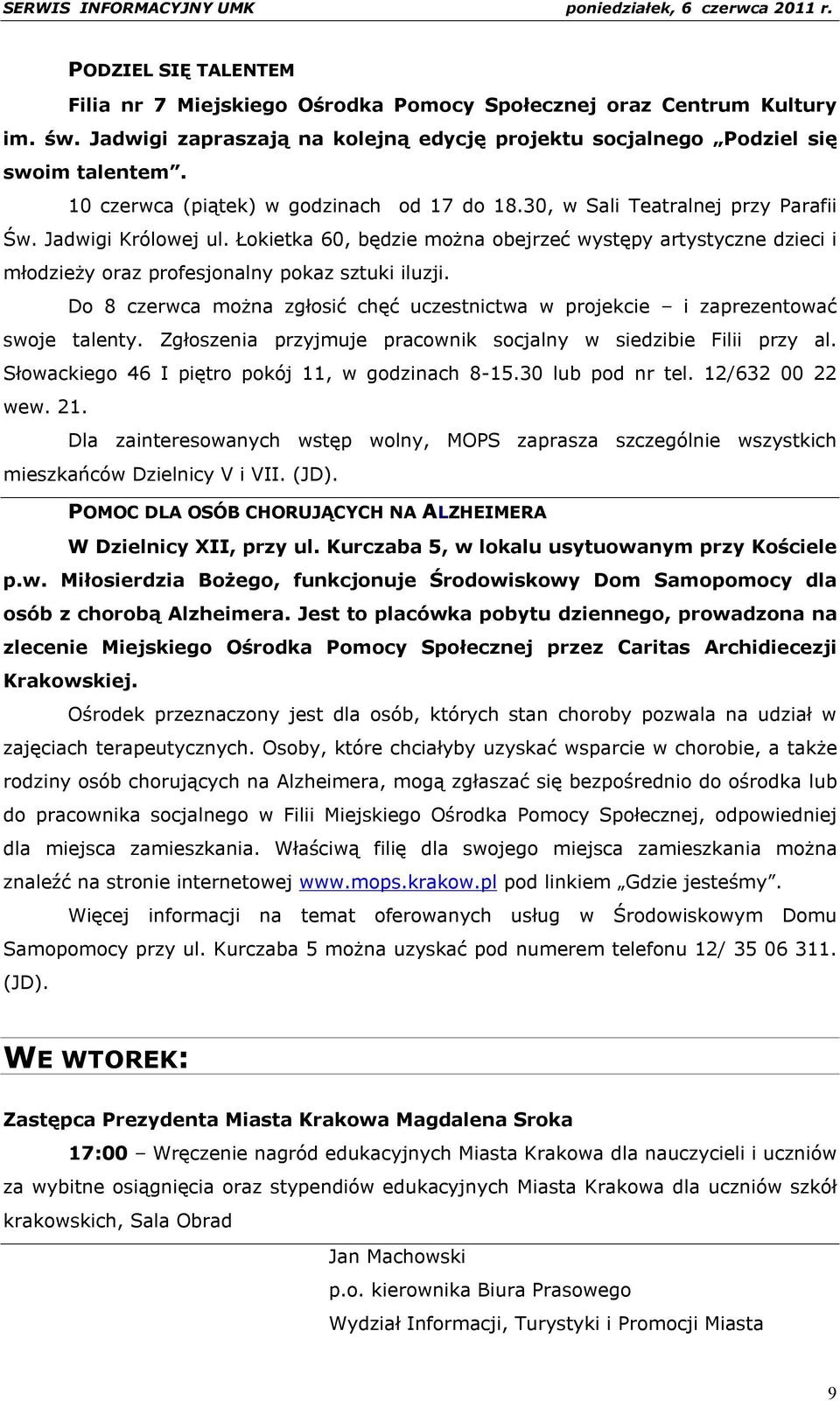 SERWIS INFORMACYJNY UMK poniedziałek, 6 czerwca 2011 r.

PODZIEL SIĘ TALENTEM

Filia nr 7 Miejskiego Ośrodka Pomocy Społecznej oraz Centrum Kultury im. św. Jadwigi zapraszają na kolejną edycję projektu socjalnego „Podziel się swoim talentem".

10 czerwca (piątek) w godzinach od 17 do 18.30, w Sali Teatralnej przy Parafii Św. Jadwigi Królowej ul. Łokietka 60, będzie można obejrzeć występy artystyczne dzieci i młodzieży oraz profesjonalny pokaz sztuki iluzji.

Do 8 czerwca można zgłosić chęć uczestnictwa w projekcie – i zaprezentować swoje talenty. Zgłoszenia przyjmuje pracownik socjalny w siedzibie Filii przy al. Słowackiego 46 I piętro pokój 11, w godzinach 8-15.30 lub pod nr tel. 12/632 00 22 wew. 21.

Dla zainteresowanych wstęp wolny, MOPS zaprasza szczególnie wszystkich mieszkańców Dzielnicy V i VII. (JD).

POMOC DLA OSÓB CHORUJĄCYCH NA ALZHEIMERA

W Dzielnicy XII, przy ul. Kurczaba 5, w lokalu usytuowanym przy Kościele p.w. Miłosierdzia Bożego, funkcjonuje Środowiskowy Dom Samopomocy dla osób z chorobą Alzheimera. Jest to placówka pobytu dziennego, prowadzona na zlecenie Miejskiego Ośrodka Pomocy Społecznej przez Caritas Archidiecezji Krakowskiej.

Ośrodek przeznaczony jest dla osób, których stan choroby pozwala na udział w zajęciach terapeutycznych. Osoby, które chciałyby uzyskać wsparcie w chorobie, a także rodziny osób chorujących na Alzheimera, mogą zgłaszać się bezpośrednio do ośrodka lub do pracownika socjalnego w Filii Miejskiego Ośrodka Pomocy Społecznej, odpowiedniej dla miejsca zamieszkania. Właściwą filię dla swojego miejsca zamieszkania można znaleźć na stronie internetowej www.mops.krakow.pl pod linkiem „Gdzie jesteśmy".

Więcej informacji na temat oferowanych usług w Środowiskowym Domu Samopomocy przy ul. Kurczaba 5 można uzyskać pod numerem telefonu 12/ 35 06 311. (JD).

WE WTOREK:

Zastępca Prezydenta Miasta Krakowa Magdalena Sroka

17:00 – Wręczenie nagród edukacyjnych Miasta Krakowa dla nauczycieli i uczniów za wybitne osiągnięcia oraz stypendiów edukacyjnych Miasta Krakowa dla uczniów szkół krakowskich, Sala Obrad

Jan Machowski
p.o. kierownika Biura Prasowego
Wydział Informacji, Turystyki i Promocji Miasta

9